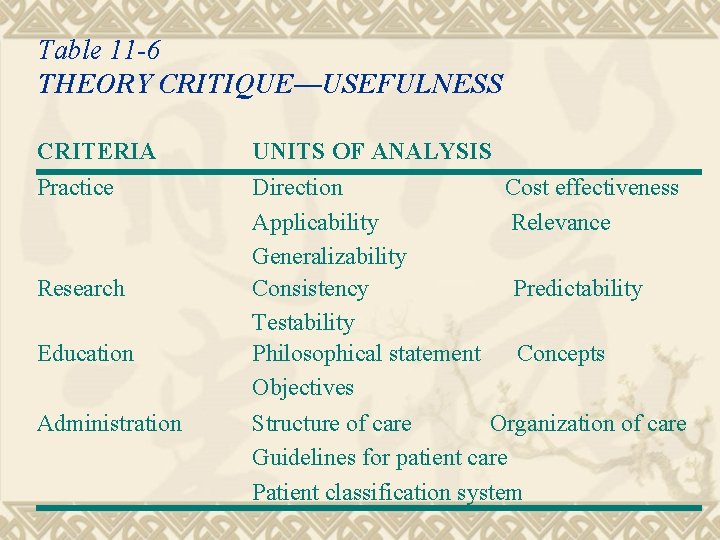 Table 11-6
THEORY CRITIQUE—USEFULNESS

| CRITERIA | UNITS OF ANALYSIS | |
|---|---|---|
| Practice | Direction | Cost effectiveness |
| | Applicability | Relevance |
| | Generalizability | |
| Research | Consistency | Predictability |
| | Testability | |
| Education | Philosophical statement | Concepts |
| | Objectives | |
| Administration | Structure of care | Organization of care |
| | Guidelines for patient care | |
| | Patient classification system | |